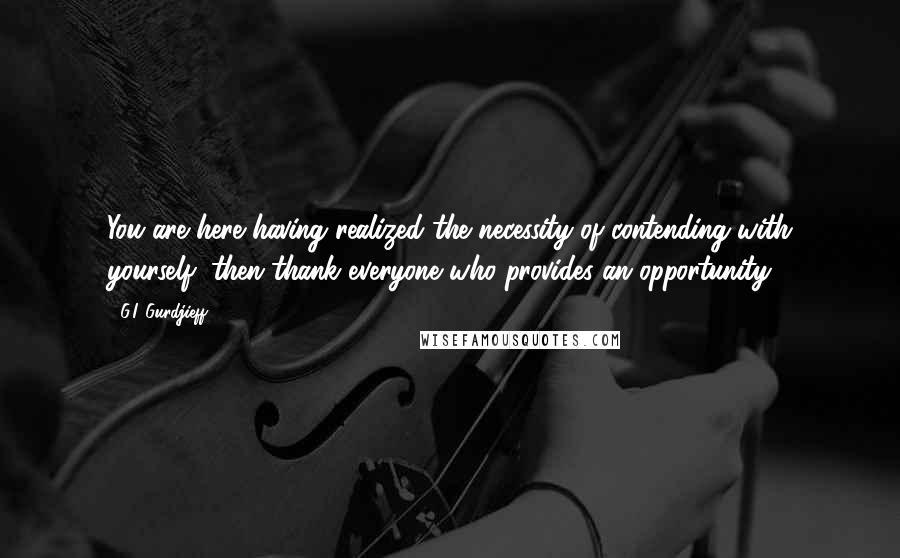 You are here having realized the necessity of contending with yourself, then thank everyone who provides an opportunity.

- G.I. Gurdjieff

WISEFAMOUSQUOTES.COM